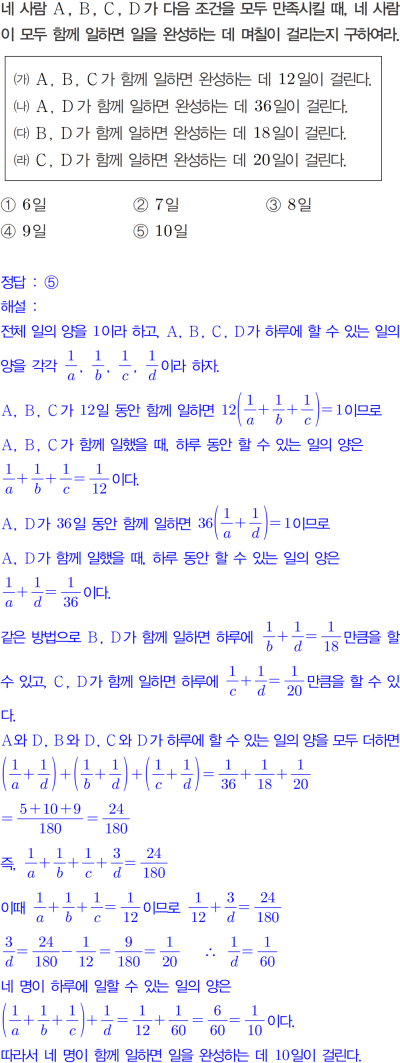 네 사람 A, B, C, D가 다음 조건을 모두 만족시킬 때, 네 사람이 모두 함께 일하면 일을 완성하는 데 며칠이 걸리는지 구하여라.

(가) A, B, C가 함께 일하면 완성하는 데 12일이 걸린다.
(나) A, D가 함께 일하면 완성하는 데 36일이 걸린다.
(다) B, D가 함께 일하면 완성하는 데 18일이 걸린다.
(라) C, D가 함께 일하면 완성하는 데 20일이 걸린다.

① 6일 ② 7일 ③ 8일
④ 9일 ⑤ 10일

정답 : ⑤
해설 :
전체 일의 양을 1이라 하고, A, B, C, D가 하루에 할 수 있는 일의 양을 각각 $\frac{1}{a}$, $\frac{1}{b}$, $\frac{1}{c}$, $\frac{1}{d}$이라 하자.
A, B, C가 12일 동안 함께 일하면 $12\left(\frac{1}{a}+\frac{1}{b}+\frac{1}{c}\right)=1$이므로
A, B, C가 함께 일했을 때, 하루 동안 할 수 있는 일의 양은
$\frac{1}{a}+\frac{1}{b}+\frac{1}{c}=\frac{1}{12}$이다.
A, D가 36일 동안 함께 일하면 $36\left(\frac{1}{a}+\frac{1}{d}\right)=1$이므로
A, D가 함께 일했을 때, 하루 동안 할 수 있는 일의 양은
$\frac{1}{a}+\frac{1}{d}=\frac{1}{36}$이다.
같은 방법으로 B, D가 함께 일하면 하루에 $\frac{1}{b}+\frac{1}{d}=\frac{1}{18}$만큼을 할 수 있고, C, D가 함께 일하면 하루에 $\frac{1}{c}+\frac{1}{d}=\frac{1}{20}$만큼을 할 수 있다.
A와 D, B와 D, C와 D가 하루에 할 수 있는 일의 양을 모두 더하면
$\left(\frac{1}{a}+\frac{1}{d}\right)+\left(\frac{1}{b}+\frac{1}{d}\right)+\left(\frac{1}{c}+\frac{1}{d}\right)=\frac{1}{36}+\frac{1}{18}+\frac{1}{20}$
$=\frac{5+10+9}{180}=\frac{24}{180}$
즉, $\frac{1}{a}+\frac{1}{b}+\frac{1}{c}+\frac{3}{d}=\frac{24}{180}$
이때 $\frac{1}{a}+\frac{1}{b}+\frac{1}{c}=\frac{1}{12}$이므로 $\frac{1}{12}+\frac{3}{d}=\frac{24}{180}$
$\frac{3}{d}=\frac{24}{180}-\frac{1}{12}=\frac{9}{180}=\frac{1}{20}$ $\therefore$ $\frac{1}{d}=\frac{1}{60}$
네 명이 하루에 일할 수 있는 일의 양은
$\left(\frac{1}{a}+\frac{1}{b}+\frac{1}{c}\right)+\frac{1}{d}=\frac{1}{12}+\frac{1}{60}=\frac{6}{60}=\frac{1}{10}$이다.
따라서 네 명이 함께 일하면 일을 완성하는 데 10일이 걸린다.